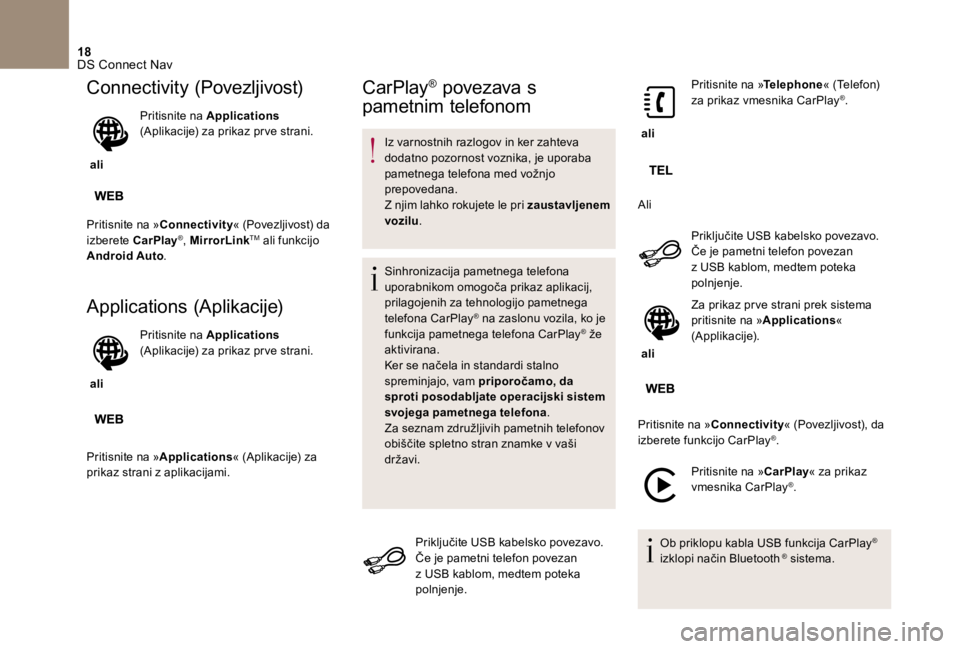 18
DS Connect Nav

Connectivity (Povezljivost)

Pritisnite na **Applications** (Aplikacije) za prikaz prve strani.

ali

WEB

Pritisnite na »**Connectivity**« (Povezljivost) da izberete **CarPlay**®, **MirrorLink**TM ali funkcijo **Android Auto**.

Applications (Aplikacije)

Pritisnite na **Applications** (Aplikacije) za prikaz prve strani.

ali

WEB

Pritisnite na »**Applications**« (Aplikacije) za prikaz strani z aplikacijami.

CarPlay® povezava s pametnim telefonom

Iz varnostnih razlogov in ker zahteva dodatno pozornost voznika, je uporaba pametnega telefona med vožnjo prepovedana.
Z njim lahko rokujete le pri **zaustavljenem vozilu**.

Sinhronizacija pametnega telefona uporabnikom omogoča prikaz aplikacij, prilagojenih za tehnologijo pametnega telefona CarPlay® na zaslonu vozila, ko je funkcija pametnega telefona CarPlay® že aktivirana.
Ker se načela in standardi stalno spreminjajo, vam **priporočamo, da sproti posodabljate operacijski sistem svojega pametnega telefona**.
Za seznam združljivih pametnih telefonov obiščite spletno stran znamke v vaši državi.

Priključite USB kabelsko povezavo. Če je pametni telefon povezan z USB kablom, medtem poteka polnjenje.

Pritisnite na »**Telephone**« (Telefon) za prikaz vmesnika CarPlay®.

ali

TEL

Ali

Priključite USB kabelsko povezavo. Če je pametni telefon povezan z USB kablom, medtem poteka polnjenje.

Za prikaz prve strani prek sistema pritisnite na »**Applications**« (Applikacije).

ali

WEB

Pritisnite na »**Connectivity**« (Povezljivost), da izberete funkcijo CarPlay®.

Pritisnite na »**CarPlay**« za prikaz vmesnika CarPlay®.

Ob priklopu kabla USB funkcija CarPlay® izklopi način Bluetooth® sistema.

carmanualsonline.info